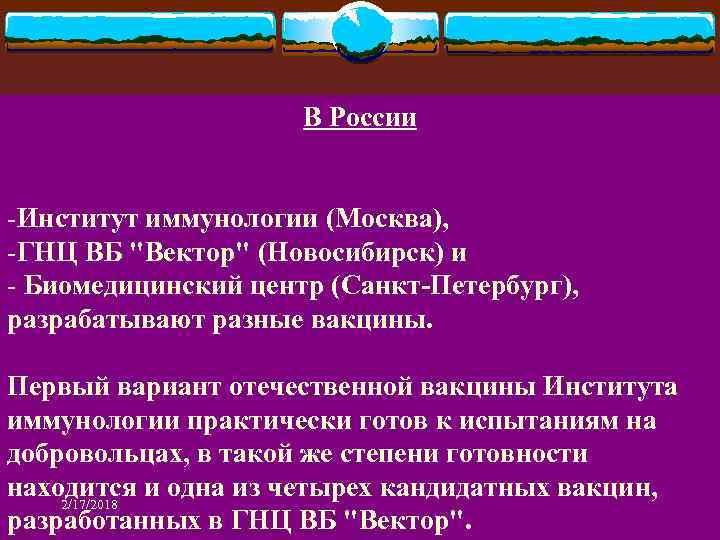 В России

-Институт иммунологии (Москва),
-ГНЦ ВБ "Вектор" (Новосибирск) и
- Биомедицинский центр (Санкт-Петербург), разрабатывают разные вакцины.

Первый вариант отечественной вакцины Института иммунологии практически готов к испытаниям на добровольцах, в такой же степени готовности находится и одна из четырех кандидатных вакцин, разработанных в ГНЦ ВБ "Вектор".

2/17/2018